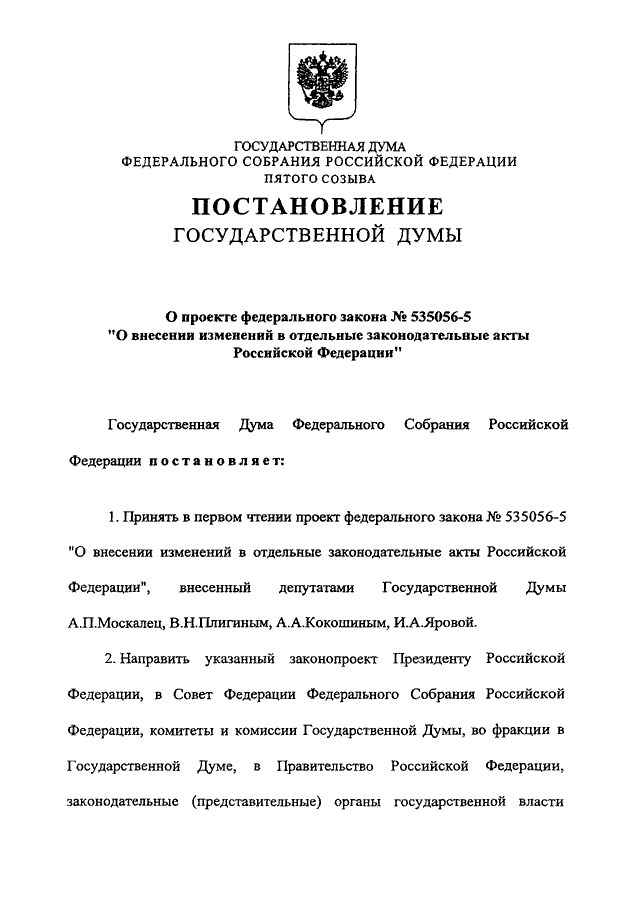 ГОСУДАРСТВЕННАЯ ДУМА
ФЕДЕРАЛЬНОГО СОБРАНИЯ РОССИЙСКОЙ ФЕДЕРАЦИИ
ПЯТОГО СОЗЫВА

ПОСТАНОВЛЕНИЕ
ГОСУДАРСТВЕННОЙ ДУМЫ

О проекте федерального закона № 535056-5
"О внесении изменений в отдельные законодательные акты
Российской Федерации"

Государственная Дума Федерального Собрания Российской Федерации постановляет:

1. Принять в первом чтении проект федерального закона № 535056-5 "О внесении изменений в отдельные законодательные акты Российской Федерации", внесенный депутатами Государственной Думы А.П.Москалец, В.Н.Плигиным, А.А.Кокошиным, И.А.Яровой.

2. Направить указанный законопроект Президенту Российской Федерации, в Совет Федерации Федерального Собрания Российской Федерации, комитеты и комиссии Государственной Думы, во фракции в Государственной Думе, в Правительство Российской Федерации, законодательные (представительные) органы государственной власти